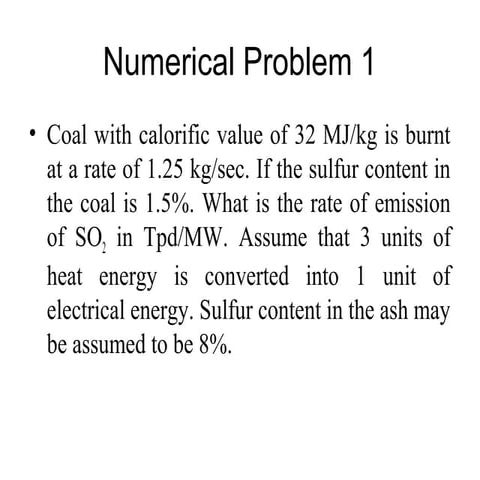 Numerical Problem 1

• Coal with calorific value of 32 MJ/kg is burnt at a rate of 1.25 kg/sec. If the sulfur content in the coal is 1.5%. What is the rate of emission of $SO_2$ in Tpd/MW. Assume that 3 units of heat energy is converted into 1 unit of electrical energy. Sulfur content in the ash may be assumed to be 8%.